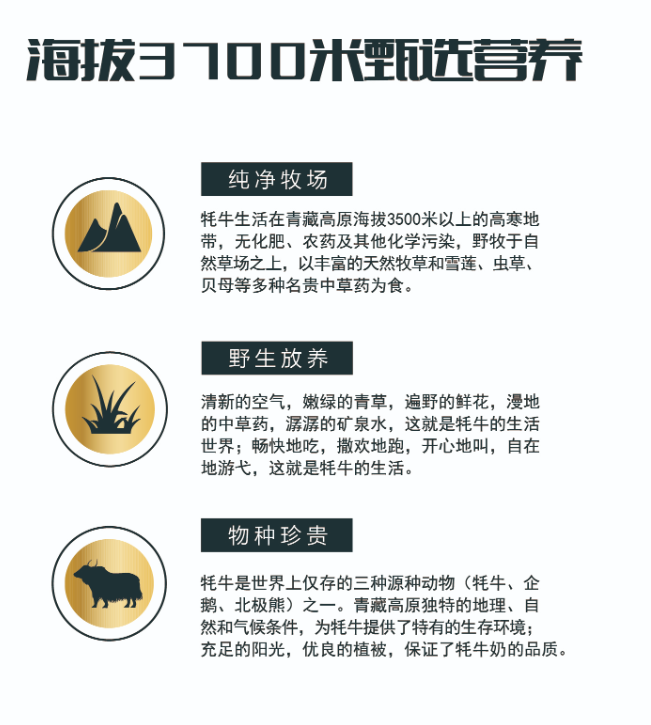 海拔3700米甄选营养

纯净牧场

牦牛生活在青藏高原海拔3500米以上的高寒地带，无化肥、农药及其他化学污染，野牧于自然草场之上，以丰富的天然牧草和雪莲、虫草、贝母等多种名贵中草药为食。

野生放养

清新的空气，嫩绿的青草，遍野的鲜花，漫地的中草药，潺潺的矿泉水，这就是牦牛的生活世界；畅快地吃，撒欢地跑，开心地叫，自在地游弋，这就是牦牛的生活。

物种珍贵

牦牛是世界上仅存的三种源种动物（牦牛、企鹅、北极熊）之一。青藏高原独特的地理、自然和气候条件，为牦牛提供了特有的生存环境；充足的阳光，优良的植被，保证了牦牛奶的品质。